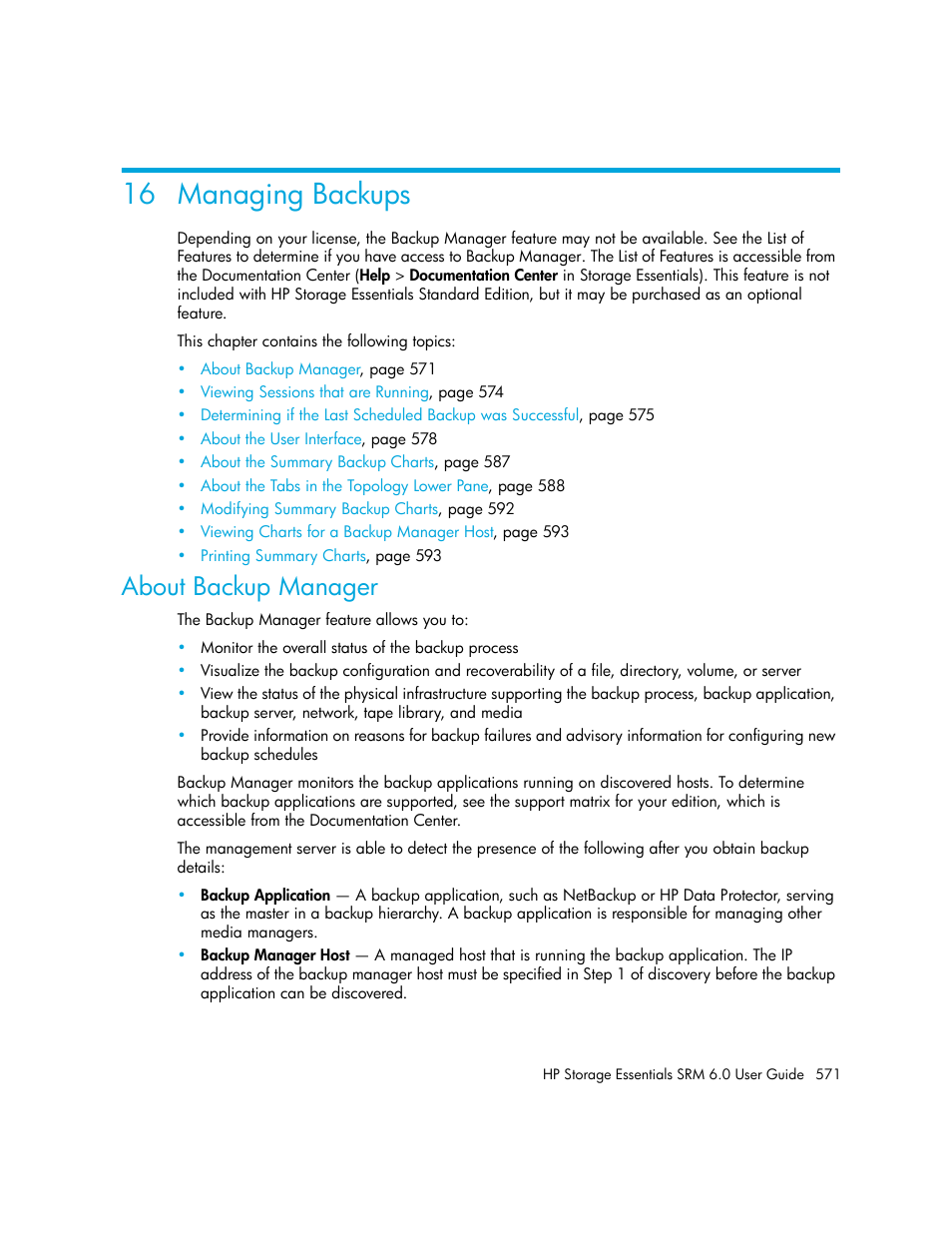 16 Managing Backups

Depending on your license, the Backup Manager feature may not be available. See the List of Features to determine if you have access to Backup Manager. The List of Features is accessible from the Documentation Center (Help > Documentation Center in Storage Essentials). This feature is not included with HP Storage Essentials Standard Edition, but it may be purchased as an optional feature.

This chapter contains the following topics:

• About Backup Manager, page 571
• Viewing Sessions that are Running, page 574
• Determining if the Last Scheduled Backup was Successful, page 575
• About the User Interface, page 578
• About the Summary Backup Charts, page 587
• About the Tabs in the Topology Lower Pane, page 588
• Modifying Summary Backup Charts, page 592
• Viewing Charts for a Backup Manager Host, page 593
• Printing Summary Charts, page 593

About Backup Manager

The Backup Manager feature allows you to:

• Monitor the overall status of the backup process
• Visualize the backup configuration and recoverability of a file, directory, volume, or server
• View the status of the physical infrastructure supporting the backup process, backup application, backup server, network, tape library, and media
• Provide information on reasons for backup failures and advisory information for configuring new backup schedules

Backup Manager monitors the backup applications running on discovered hosts. To determine which backup applications are supported, see the support matrix for your edition, which is accessible from the Documentation Center.

The management server is able to detect the presence of the following after you obtain backup details:

• Backup Application — A backup application, such as NetBackup or HP Data Protector, serving as the master in a backup hierarchy. A backup application is responsible for managing other media managers.
• Backup Manager Host — A managed host that is running the backup application. The IP address of the backup manager host must be specified in Step 1 of discovery before the backup application can be discovered.

HP Storage Essentials SRM 6.0 User Guide 571